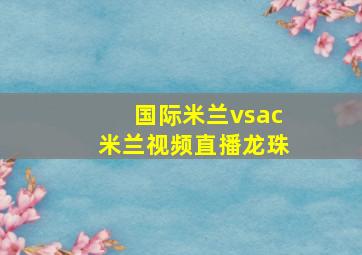 国际米兰vsac
米兰视频直播龙珠